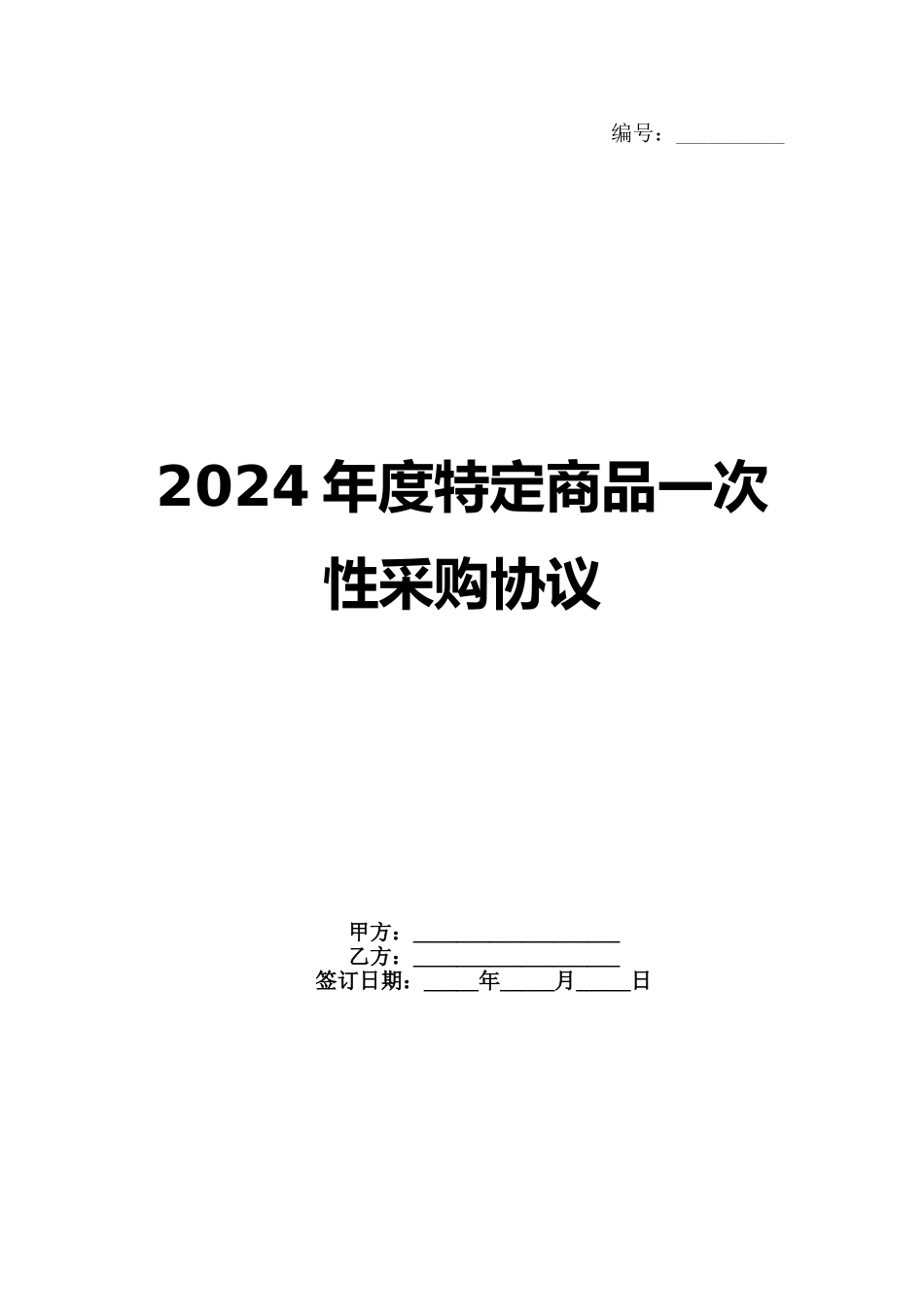 编号：__________

2024 年度特定商品一次性采购协议

甲方：___________________
乙方：___________________
签订日期：_____年_____月_____日